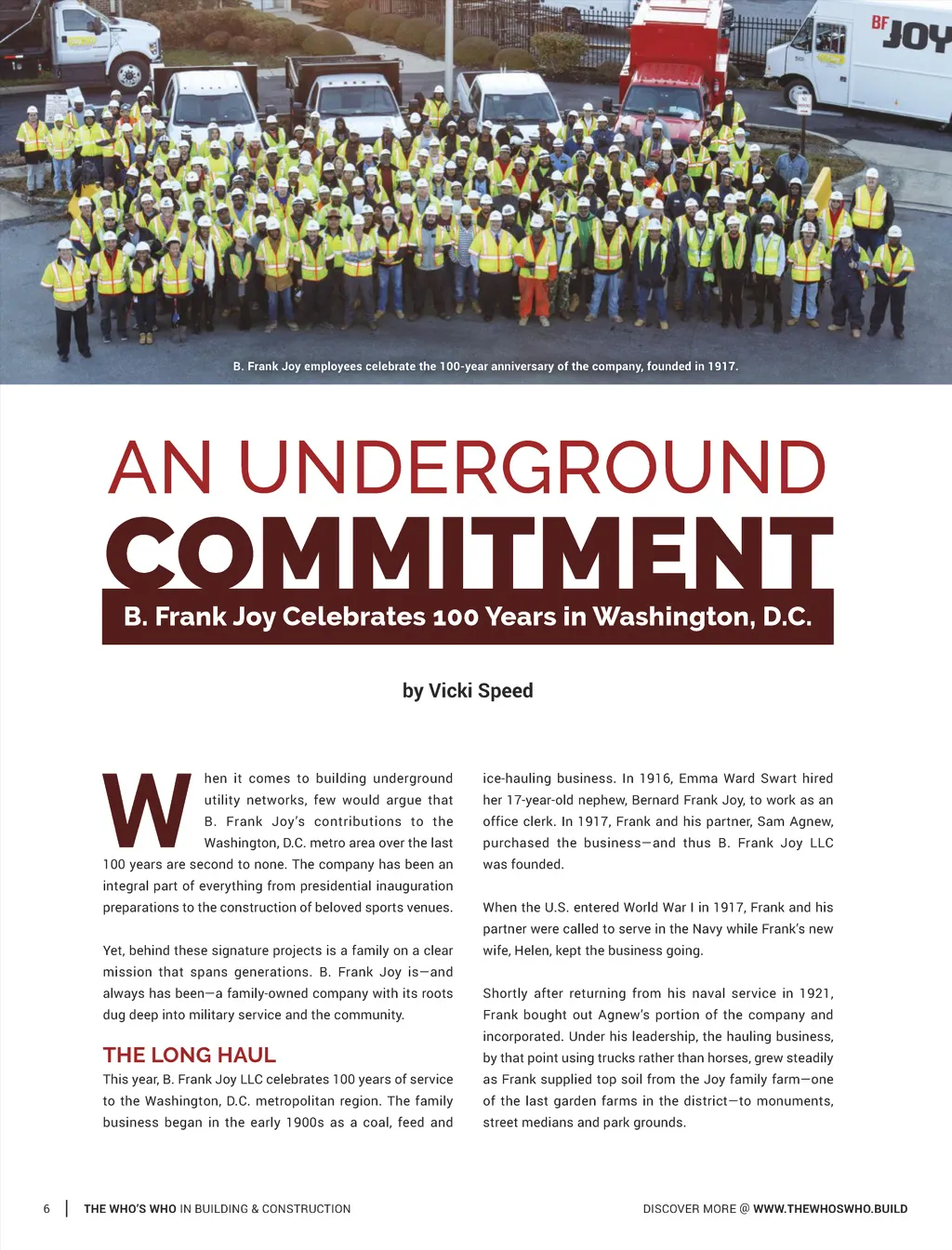 BF JOY

B. Frank Joy employees celebrate the 100-year anniversary of the company, founded in 1917.

AN UNDERGROUND COMMITMENT

B. Frank Joy Celebrates 100 Years in Washington, D.C.

by Vicki Speed

When it comes to building underground utility networks, few would argue that B. Frank Joy's contributions to the Washington, D.C. metro area over the last 100 years are second to none. The company has been an integral part of everything from presidential inauguration preparations to the construction of beloved sports venues.

Yet, behind these signature projects is a family on a clear mission that spans generations. B. Frank Joy is—and always has been—a family-owned company with its roots dug deep into military service and the community.

THE LONG HAUL

This year, B. Frank Joy LLC celebrates 100 years of service to the Washington, D.C. metropolitan region. The family business began in the early 1900s as a coal, feed and ice-hauling business. In 1916, Emma Ward Swart hired her 17-year-old nephew, Bernard Frank Joy, to work as an office clerk. In 1917, Frank and his partner, Sam Agnew, purchased the business—and thus B. Frank Joy LLC was founded.

When the U.S. entered World War I in 1917, Frank and his partner were called to serve in the Navy while Frank's new wife, Helen, kept the business going.

Shortly after returning from his naval service in 1921, Frank bought out Agnew's portion of the company and incorporated. Under his leadership, the hauling business, by that point using trucks rather than horses, grew steadily as Frank supplied top soil from the Joy family farm—one of the last garden farms in the district—to monuments, street medians and park grounds.

6 | THE WHO'S WHO IN BUILDING & CONSTRUCTION

DISCOVER MORE @ WWW.THEWHOSWHO.BUILD